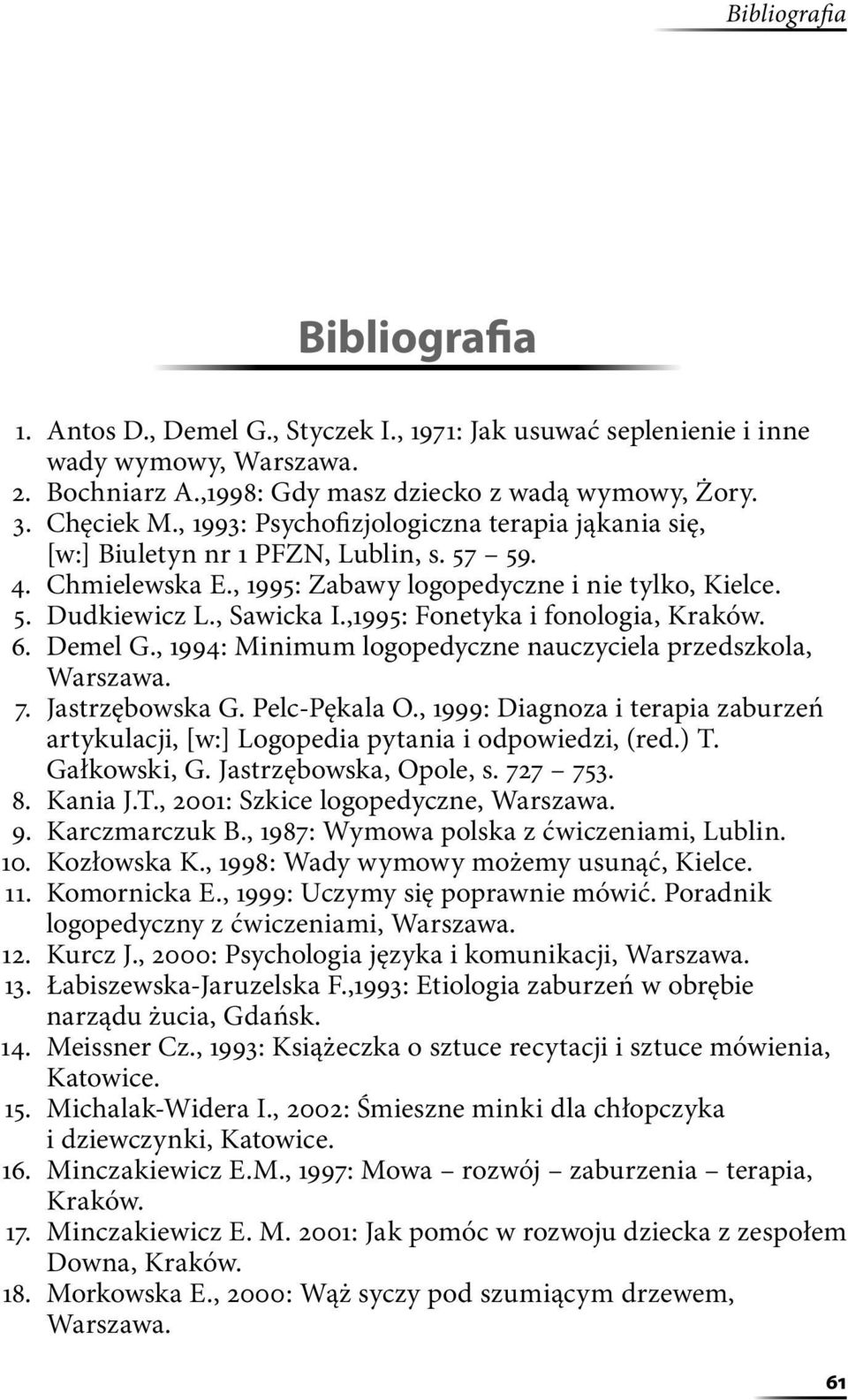 Bibliografia

Bibliografia

1. Antos D., Demel G., Styczek I., 1971: Jak usuwać seplenienie i inne wady wymowy, Warszawa.
2. Bochniarz A.,1998: Gdy masz dziecko z wadą wymowy, Żory.
3. Chęciek M., 1993: Psychofizjologiczna terapia jąkania się, [w:] Biuletyn nr 1 PFZN, Lublin, s. 57 – 59.
4. Chmielewska E., 1995: Zabawy logopedyczne i nie tylko, Kielce.
5. Dudkiewicz L., Sawicka I.,1995: Fonetyka i fonologia, Kraków.
6. Demel G., 1994: Minimum logopedyczne nauczyciela przedszkola, Warszawa.
7. Jastrzębowska G. Pelc-Pękala O., 1999: Diagnoza i terapia zaburzeń artykulacji, [w:] Logopedia pytania i odpowiedzi, (red.) T. Gałkowski, G. Jastrzębowska, Opole, s. 727 – 753.
8. Kania J.T., 2001: Szkice logopedyczne, Warszawa.
9. Karczmarczuk B., 1987: Wymowa polska z ćwiczeniami, Lublin.
10. Kozłowska K., 1998: Wady wymowy możemy usunąć, Kielce.
11. Komornicka E., 1999: Uczymy się poprawnie mówić. Poradnik logopedyczny z ćwiczeniami, Warszawa.
12. Kurcz J., 2000: Psychologia języka i komunikacji, Warszawa.
13. Łabiszewska-Jaruzelska F.,1993: Etiologia zaburzeń w obrębie narządu żucia, Gdańsk.
14. Meissner Cz., 1993: Książeczka o sztuce recytacji i sztuce mówienia, Katowice.
15. Michalak-Widera I., 2002: Śmieszne minki dla chłopczyka i dziewczynki, Katowice.
16. Minczakiewicz E.M., 1997: Mowa – rozwój – zaburzenia – terapia, Kraków.
17. Minczakiewicz E. M. 2001: Jak pomóc w rozwoju dziecka z zespołem Downa, Kraków.
18. Morkowska E., 2000: Wąż syczy pod szumiącym drzewem, Warszawa.

61